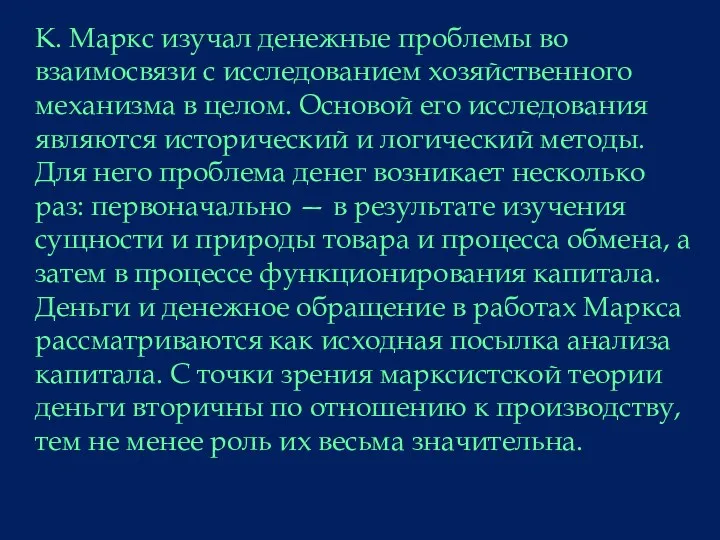 К. Маркс изучал денежные проблемы во взаимосвязи с исследованием хозяйственного механизма в целом. Основой его исследования являются исторический и логический методы. Для него проблема денег возникает несколько раз: первоначально — в результате изучения сущности и природы товара и процесса обмена, а затем в процессе функционирования капитала. Деньги и денежное обращение в работах Маркса рассматриваются как исходная посылка анализа капитала. С точки зрения марксистской теории деньги вторичны по отношению к производству, тем не менее роль их весьма значительна.